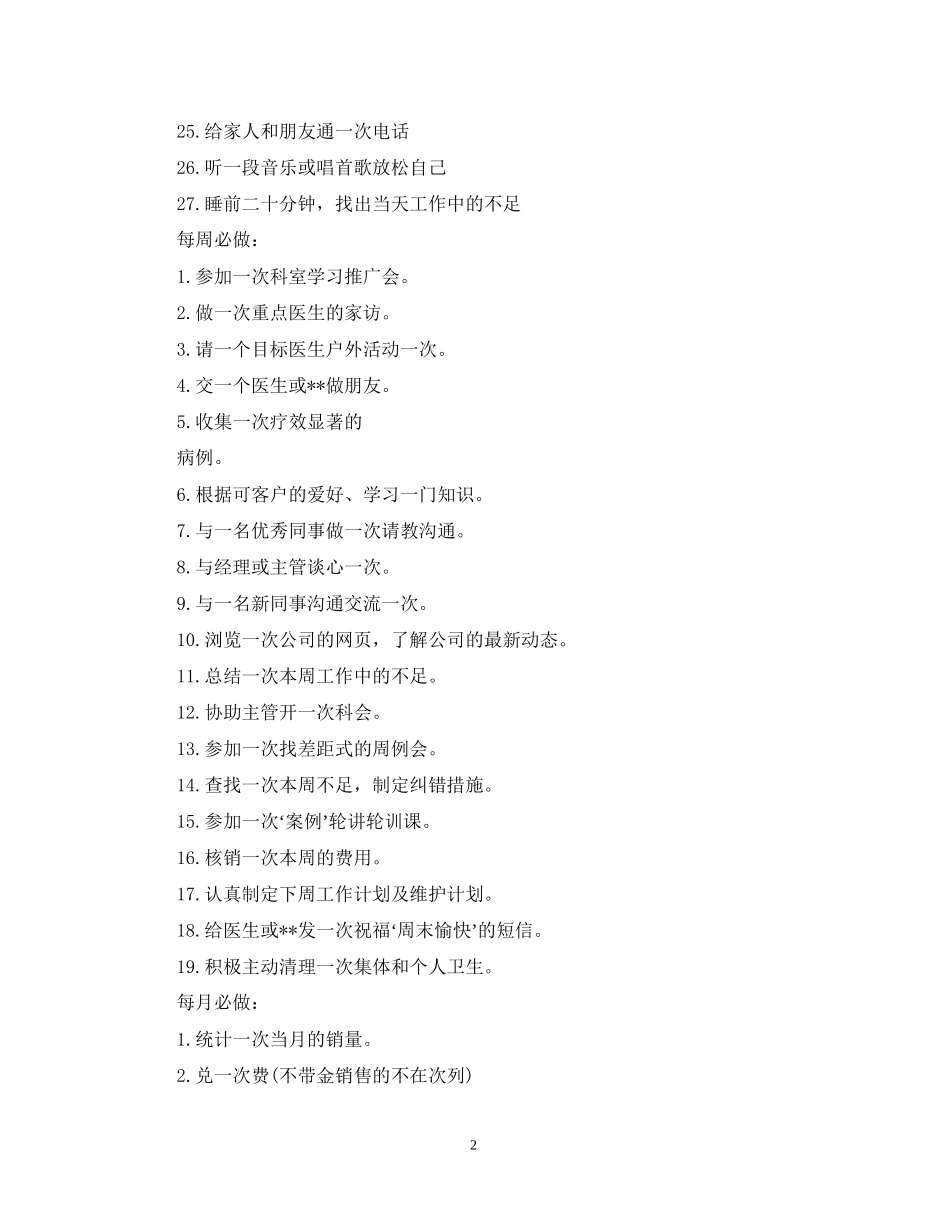 25.给家人和朋友通一次电话

26.听一段音乐或唱首歌放松自己

27.睡前二十分钟，找出当天工作中的不足

每周必做：

1.参加一次科室学习推广会。

2.做一次重点医生的家访。

3.请一个目标医生户外活动一次。

4.交一个医生或**做朋友。

5.收集一次疗效显著的

病例。

6.根据可客户的爱好、学习一门知识。

7.与一名优秀同事做一次请教沟通。

8.与经理或主管谈心一次。

9.与一名新同事沟通交流一次。

10.浏览一次公司的网页，了解公司的最新动态。

11.总结一次本周工作中的不足。

12.协助主管开一次科会。

13.参加一次找差距式的周例会。

14.查找一次本周不足，制定纠错措施。

15.参加一次‘案例’轮讲轮训课。

16.核销一次本周的费用。

17.认真制定下周工作计划及维护计划。

18.给医生或**发一次祝福‘周末愉快’的短信。

19.积极主动清理一次集体和个人卫生。

每月必做：

1.统计一次当月的销量。

2.兑一次费(不带金销售的不在次列)

2